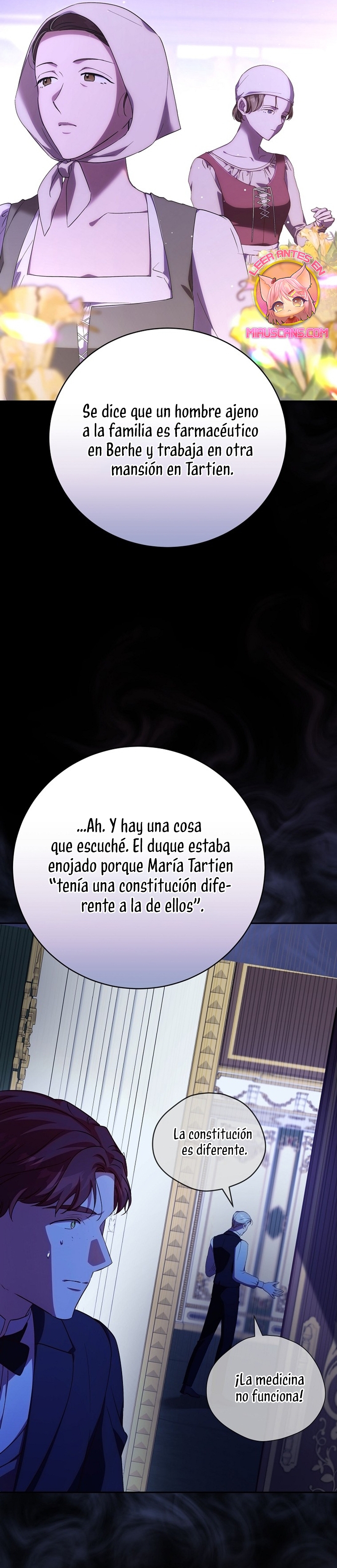 LEER ANTES EN
MIAUSCANS.COM

Se dice que un hombre ajeno a la familia es farmacéutico en Berhe y trabaja en otra mansión en Tartien.

...Ah. Y hay una cosa que escuché. El duque estaba enojado porque María Tartien "tenía una constitución diferente a la de ellos".

La constitución es diferente.

¡La medicina no funciona!